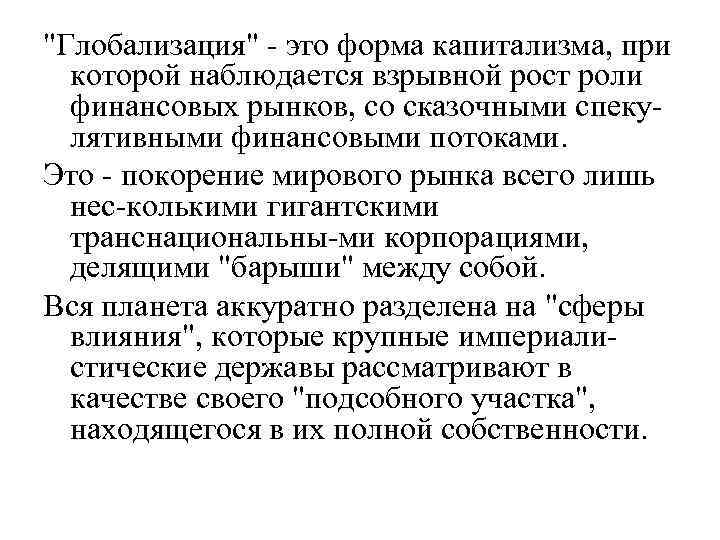 "Глобализация" - это форма капитализма, при которой наблюдается взрывной рост роли финансовых рынков, со сказочными спекулятивными финансовыми потоками.

Это - покорение мирового рынка всего лишь нес-колькими гигантскими транснациональны-ми корпорациями, делящими "барыши" между собой.

Вся планета аккуратно разделена на "сферы влияния", которые крупные империалистические державы рассматривают в качестве своего "подсобного участка", находящегося в их полной собственности.